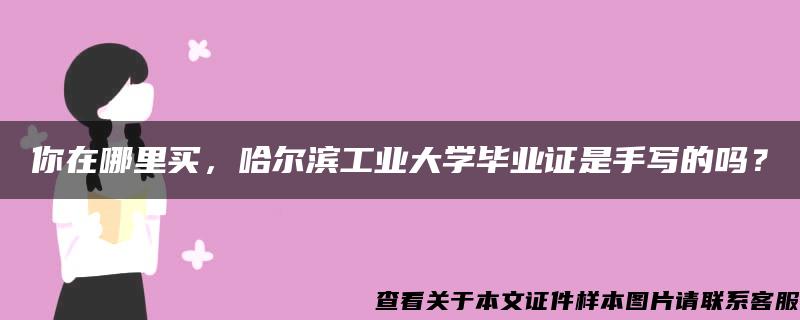 你在哪里买，哈尔滨工业大学毕业证是手写的吗？

查看关于本文证件样本图片请联系客服